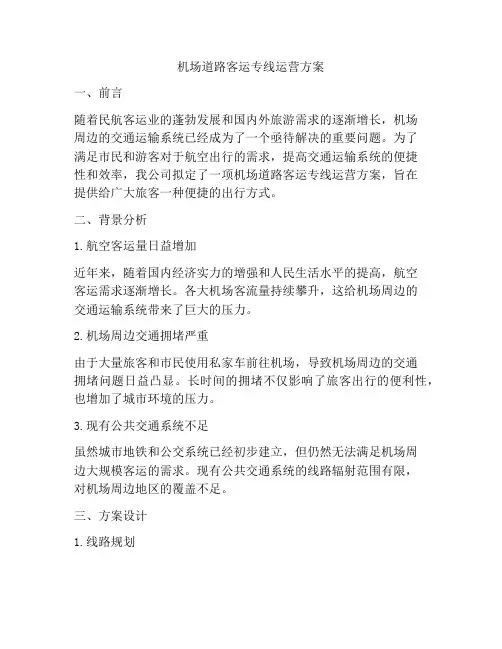 机场道路客运专线运营方案

一、前言

随着民航客运业的蓬勃发展和国内外旅游需求的逐渐增长，机场周边的交通运输系统已经成为了一个亟待解决的重要问题。为了满足市民和游客对于航空出行的需求，提高交通运输系统的便捷性和效率，我公司拟定了一项机场道路客运专线运营方案，旨在提供给广大旅客一种便捷的出行方式。

二、背景分析

1. 航空客运量日益增加

近年来，随着国内经济实力的增强和人民生活水平的提高，航空客运需求逐渐增长。各大机场客流量持续攀升，这给机场周边的交通运输系统带来了巨大的压力。

2. 机场周边交通拥堵严重

由于大量旅客和市民使用私家车前往机场，导致机场周边的交通拥堵问题日益凸显。长时间的拥堵不仅影响了旅客出行的便利性，也增加了城市环境的压力。

3. 现有公共交通系统不足

虽然城市地铁和公交系统已经初步建立，但仍然无法满足机场周边大规模客运的需求。现有公共交通系统的线路辐射范围有限，对机场周边地区的覆盖不足。

三、方案设计

1. 线路规划